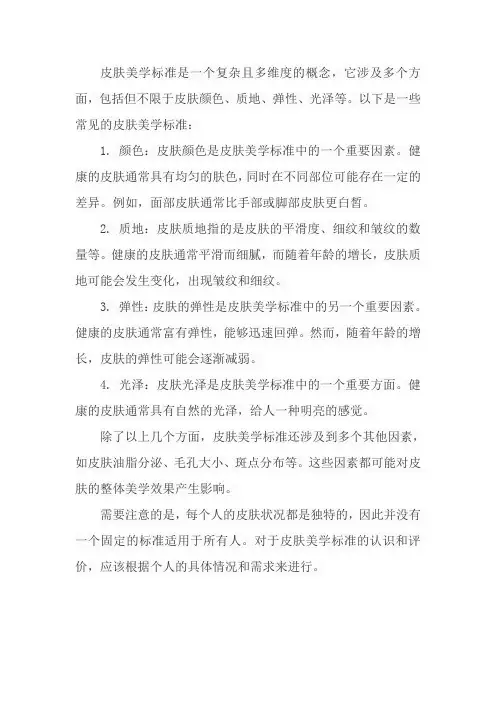 皮肤美学标准是一个复杂且多维度的概念，它涉及多个方面，包括但不限于皮肤颜色、质地、弹性、光泽等。以下是一些常见的皮肤美学标准：

1. 颜色：皮肤颜色是皮肤美学标准中的一个重要因素。健康的皮肤通常具有均匀的肤色，同时在不同部位可能存在一定的差异。例如，面部皮肤通常比手部或脚部皮肤更白皙。

2. 质地：皮肤质地指的是皮肤的平滑度、细纹和皱纹的数量等。健康的皮肤通常平滑而细腻，而随着年龄的增长，皮肤质地可能会发生变化，出现皱纹和细纹。

3. 弹性：皮肤的弹性是皮肤美学标准中的另一个重要因素。健康的皮肤通常富有弹性，能够迅速回弹。然而，随着年龄的增长，皮肤的弹性可能会逐渐减弱。

4. 光泽：皮肤光泽是皮肤美学标准中的一个重要方面。健康的皮肤通常具有自然的光泽，给人一种明亮的感觉。

除了以上几个方面，皮肤美学标准还涉及到多个其他因素，如皮肤油脂分泌、毛孔大小、斑点分布等。这些因素都可能对皮肤的整体美学效果产生影响。

需要注意的是，每个人的皮肤状况都是独特的，因此并没有一个固定的标准适用于所有人。对于皮肤美学标准的认识和评价，应该根据个人的具体情况和需求来进行。